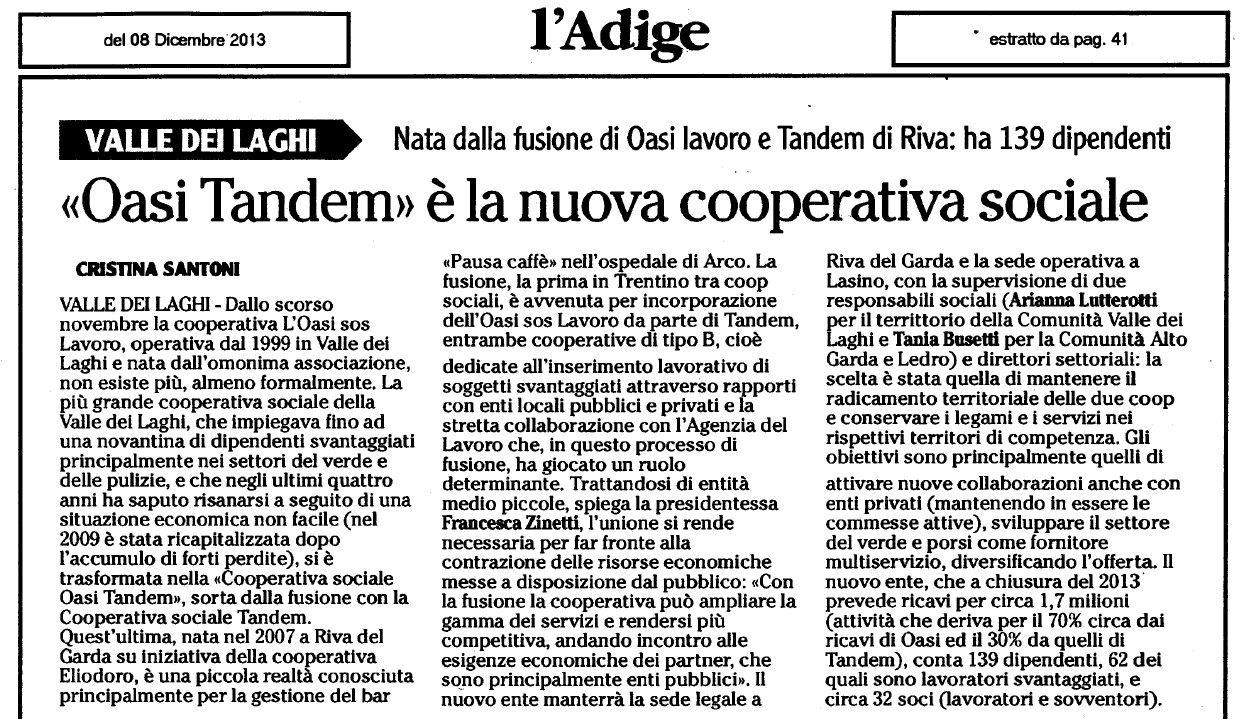 del 08 Dicembre 2013

l'Adige

estratto da pag. 41

VALLE DEI LAGHI

Nata dalla fusione di Oasi lavoro e Tandem di Riva: ha 139 dipendenti

«Oasi Tandem» è la nuova cooperativa sociale

CRISTINA SANTONI

VALLE DEI LAGHI - Dallo scorso novembre la cooperativa L'Oasi sos Lavoro, operativa dal 1999 in Valle dei Laghi e nata dall'omonima associazione, non esiste più, almeno formalmente. La più grande cooperativa sociale della Valle dei Laghi, che impiegava fino ad una novantina di dipendenti svantaggiati principalmente nei settori del verde e delle pulizie, e che negli ultimi quattro anni ha saputo risanarsi a seguito di una situazione economica non facile (nel 2009 è stata ricapitalizzata dopo l'accumulo di forti perdite), si è trasformata nella «Cooperativa sociale Oasi Tandem», sorta dalla fusione con la Cooperativa sociale Tandem.
Quest'ultima, nata nel 2007 a Riva del Garda su iniziativa della cooperativa Eliodoro, è una piccola realtà conosciuta principalmente per la gestione del bar «Pausa caffè» nell'ospedale di Arco. La fusione, la prima in Trentino tra coop sociali, è avvenuta per incorporazione dell'Oasi sos Lavoro da parte di Tandem, entrambe cooperative di tipo B, cioè dedicate all'inserimento lavorativo di soggetti svantaggiati attraverso rapporti con enti locali pubblici e privati e la stretta collaborazione con l'Agenzia del Lavoro che, in questo processo di fusione, ha giocato un ruolo determinante. Trattandosi di entità medio piccole, spiega la presidentessa Francesca Zinetti, l'unione si rende necessaria per far fronte alla contrazione delle risorse economiche messe a disposizione dal pubblico: «Con la fusione la cooperativa può ampliare la gamma dei servizi e rendersi più competitiva, andando incontro alle esigenze economiche dei partner, che sono principalmente enti pubblici». Il nuovo ente manterrà la sede legale a Riva del Garda e la sede operativa a Lasino, con la supervisione di due responsabili sociali (Arianna Lutterotti per il territorio della Comunità Valle dei Laghi e Tania Busetti per la Comunità Alto Garda e Ledro) e direttori settoriali: la scelta è stata quella di mantenere il radicamento territoriale delle due coop e conservare i legami e i servizi nei rispettivi territori di competenza. Gli obiettivi sono principalmente quelli di attivare nuove collaborazioni anche con enti privati (mantenendo in essere le commesse attive), sviluppare il settore del verde e porsi come fornitore multiservizio, diversificando l'offerta. Il nuovo ente, che a chiusura del 2013 prevede ricavi per circa 1,7 milioni (attività che deriva per il 70% circa dai ricavi di Oasi ed il 30% da quelli di Tandem), conta 139 dipendenti, 62 dei quali sono lavoratori svantaggiati, e circa 32 soci (lavoratori e sovventori).